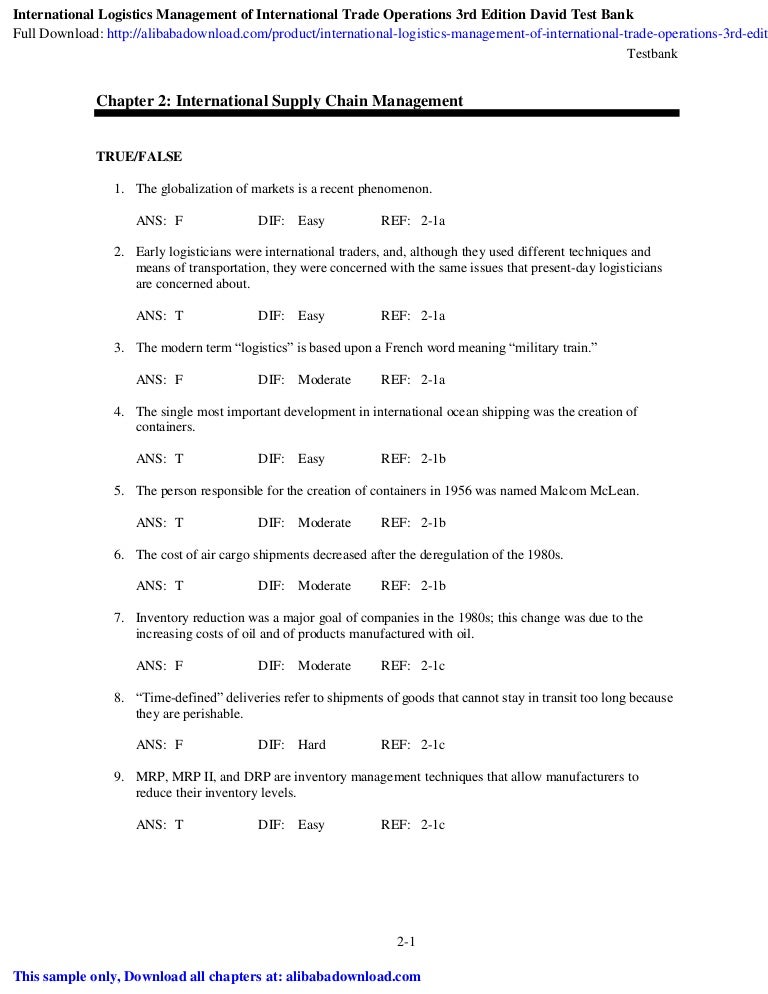 International Logistics Management of International Trade Operations 3rd Edition David Test Bank
Full Download: http://alibabadownload.com/product/international-logistics-management-of-international-trade-operations-3rd-edit

Testbank

Chapter 2: International Supply Chain Management

TRUE/FALSE

1. The globalization of markets is a recent phenomenon.

ANS: F DIF: Easy REF: 2-1a

2. Early logisticians were international traders, and, although they used different techniques and means of transportation, they were concerned with the same issues that present-day logisticians are concerned about.

ANS: T DIF: Easy REF: 2-1a

3. The modern term “logistics” is based upon a French word meaning “military train.”

ANS: F DIF: Moderate REF: 2-1a

4. The single most important development in international ocean shipping was the creation of containers.

ANS: T DIF: Easy REF: 2-1b

5. The person responsible for the creation of containers in 1956 was named Malcom McLean.

ANS: T DIF: Moderate REF: 2-1b

6. The cost of air cargo shipments decreased after the deregulation of the 1980s.

ANS: T DIF: Moderate REF: 2-1b

7. Inventory reduction was a major goal of companies in the 1980s; this change was due to the increasing costs of oil and of products manufactured with oil.

ANS: F DIF: Moderate REF: 2-1c

8. “Time-defined” deliveries refer to shipments of goods that cannot stay in transit too long because they are perishable.

ANS: F DIF: Hard REF: 2-1c

9. MRP, MRP II, and DRP are inventory management techniques that allow manufacturers to reduce their inventory levels.

ANS: T DIF: Easy REF: 2-1c

2-1

This sample only, Download all chapters at: alibabadownload.com